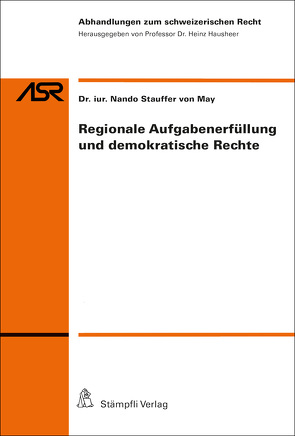 Abhandlungen zum schweizerischen Recht
Herausgegeben von Professor Dr. Heinz Hausheer

ASR

Dr. iur. Nando Stauffer von May

Regionale Aufgabenerfüllung und demokratische Rechte

Stämpfli Verlag